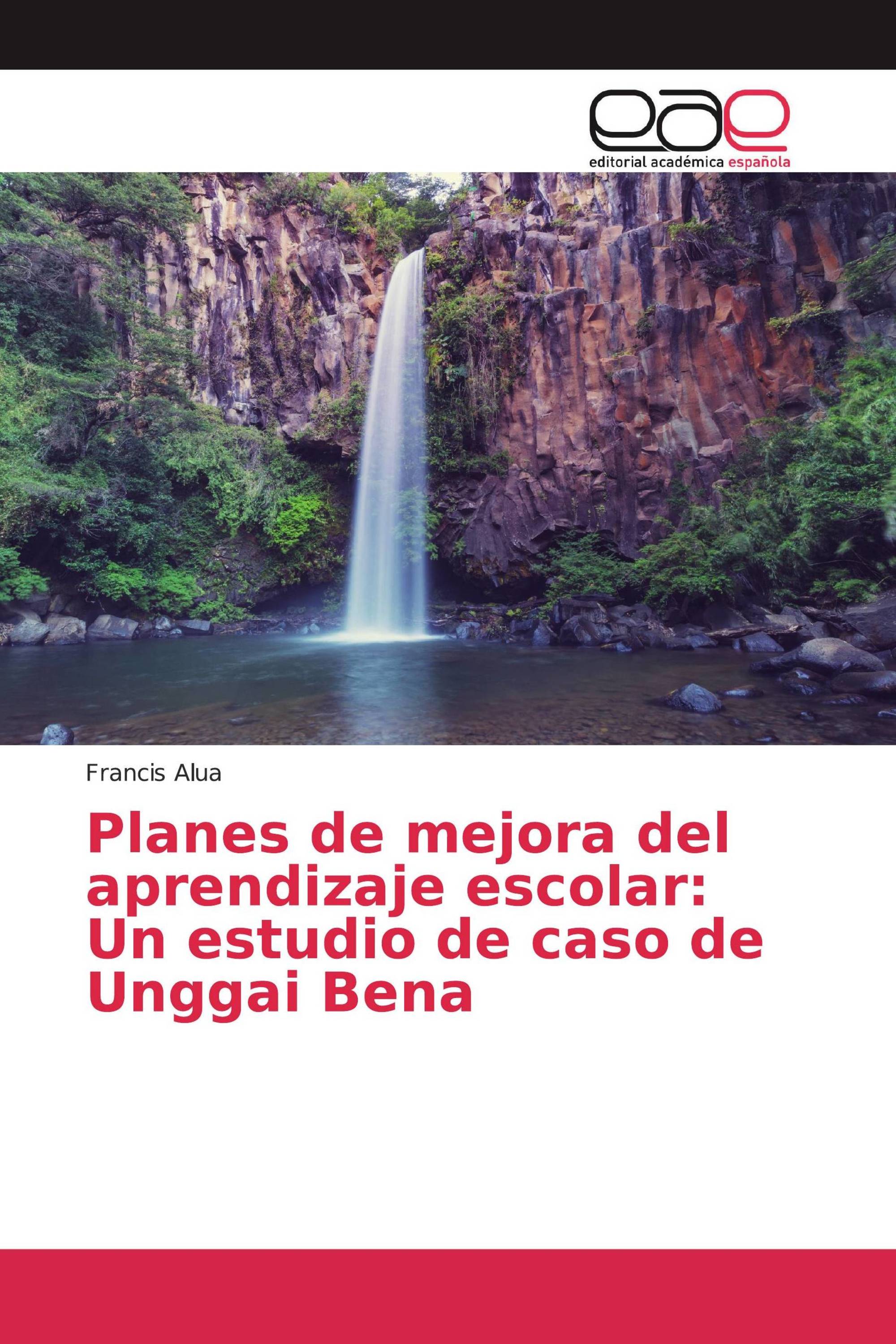 eae
editorial académica española

Francis Alua

Planes de mejora del aprendizaje escolar: Un estudio de caso de Unggai Bena